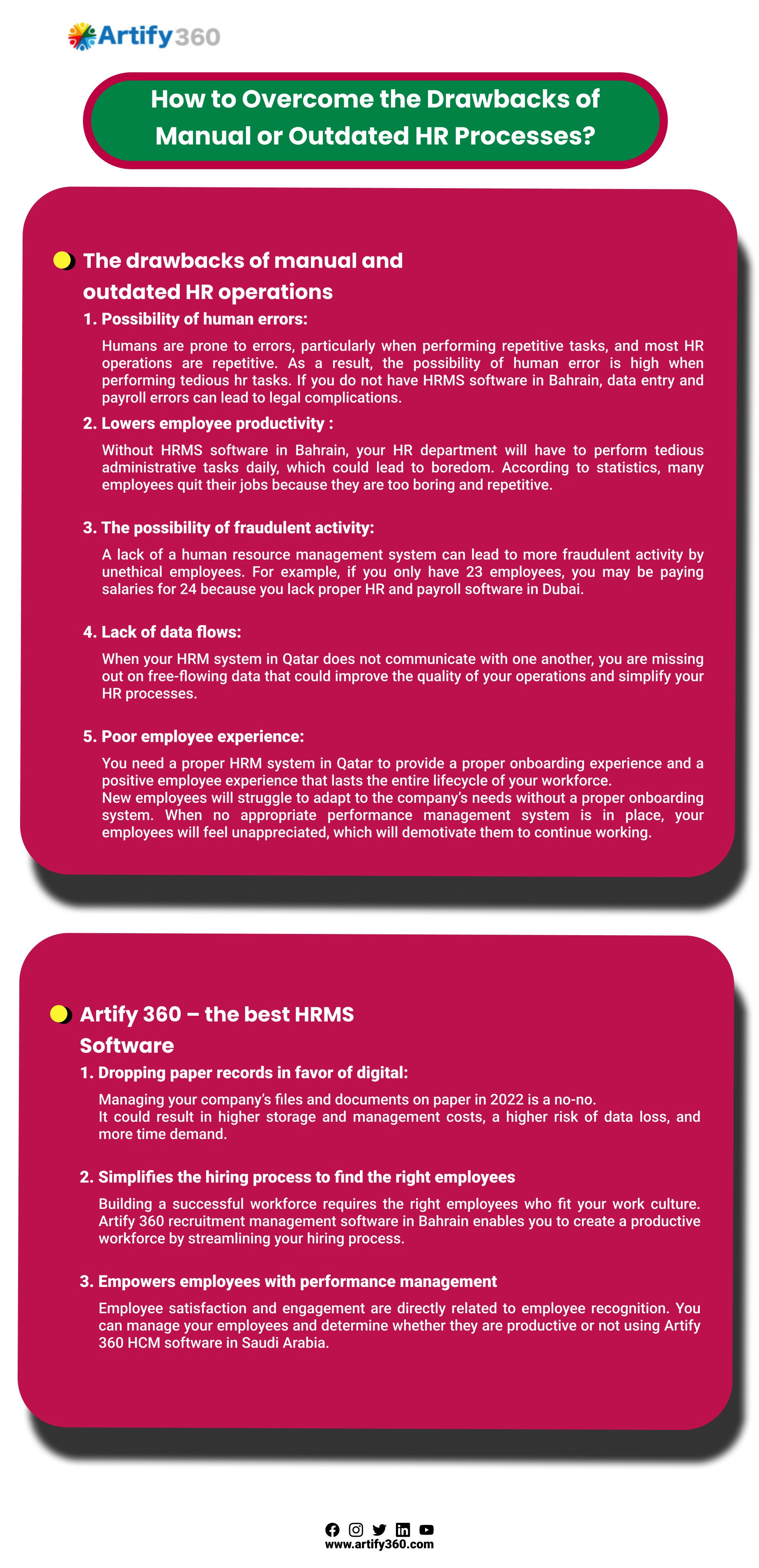 Artify360

How to Overcome the Drawbacks of Manual or Outdated HR Processes?

The drawbacks of manual and outdated HR operations

1. Possibility of human errors:

Humans are prone to errors, particularly when performing repetitive tasks, and most HR operations are repetitive. As a result, the possibility of human error is high when performing tedious hr tasks. If you do not have HRMS software in Bahrain, data entry and payroll errors can lead to legal complications.

2. Lowers employee productivity :

Without HRMS software in Bahrain, your HR department will have to perform tedious administrative tasks daily, which could lead to boredom. According to statistics, many employees quit their jobs because they are too boring and repetitive.

3. The possibility of fraudulent activity:

A lack of a human resource management system can lead to more fraudulent activity by unethical employees. For example, if you only have 23 employees, you may be paying salaries for 24 because you lack proper HR and payroll software in Dubai.

4. Lack of data flows:

When your HRM system in Qatar does not communicate with one another, you are missing out on free-flowing data that could improve the quality of your operations and simplify your HR processes.

5. Poor employee experience:

You need a proper HRM system in Qatar to provide a proper onboarding experience and a positive employee experience that lasts the entire lifecycle of your workforce.
New employees will struggle to adapt to the company's needs without a proper onboarding system. When no appropriate performance management system is in place, your employees will feel unappreciated, which will demotivate them to continue working.

Artify 360 – the best HRMS Software

1. Dropping paper records in favor of digital:

Managing your company's files and documents on paper in 2022 is a no-no.
It could result in higher storage and management costs, a higher risk of data loss, and more time demand.

2. Simplifies the hiring process to find the right employees

Building a successful workforce requires the right employees who fit your work culture. Artify 360 recruitment management software in Bahrain enables you to create a productive workforce by streamlining your hiring process.

3. Empowers employees with performance management

Employee satisfaction and engagement are directly related to employee recognition. You can manage your employees and determine whether they are productive or not using Artify 360 HCM software in Saudi Arabia.

www.artify360.com